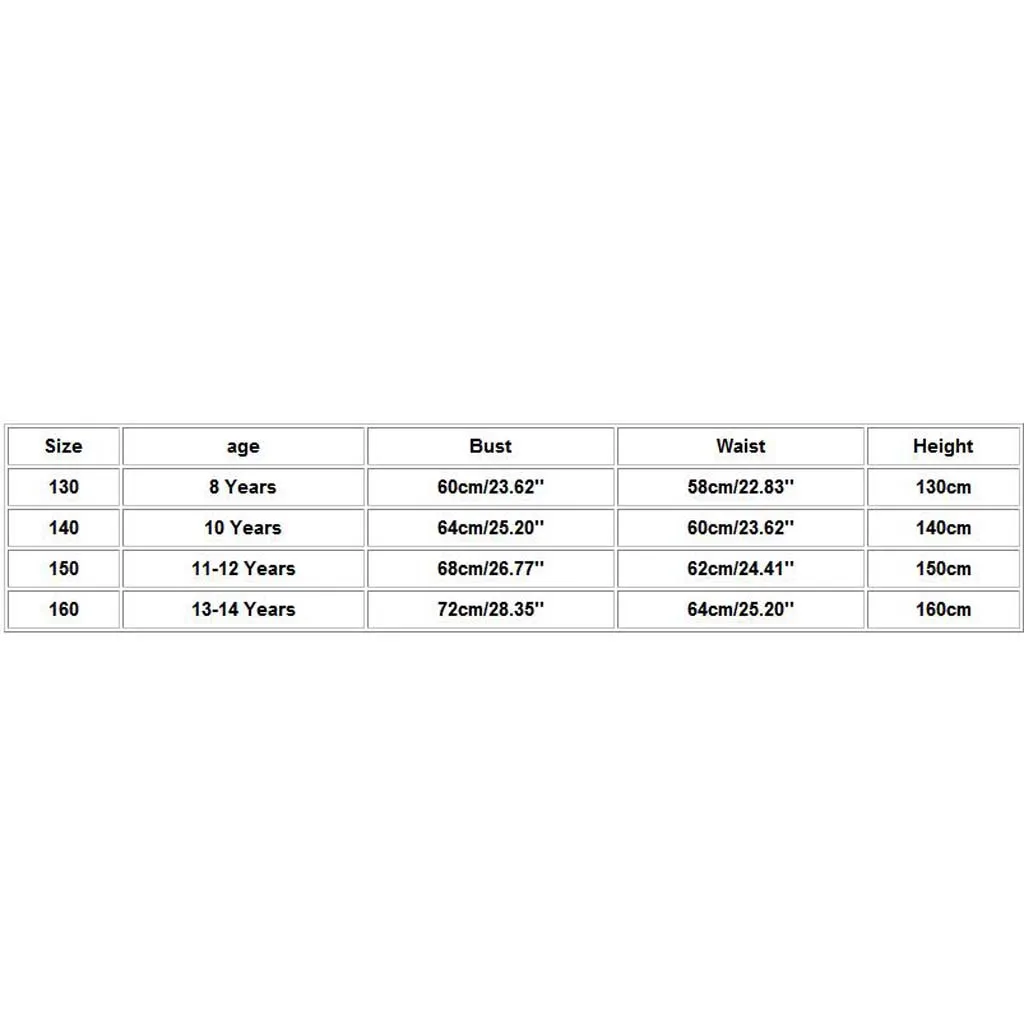 | Size | age | Bust | Waist | Height |
|---|---|---|---|---|
| 130 | 8 Years | 60cm/23.62'' | 58cm/22.83'' | 130cm |
| 140 | 10 Years | 64cm/25.20'' | 60cm/23.62'' | 140cm |
| 150 | 11-12 Years | 68cm/26.77'' | 62cm/24.41'' | 150cm |
| 160 | 13-14 Years | 72cm/28.35'' | 64cm/25.20'' | 160cm |